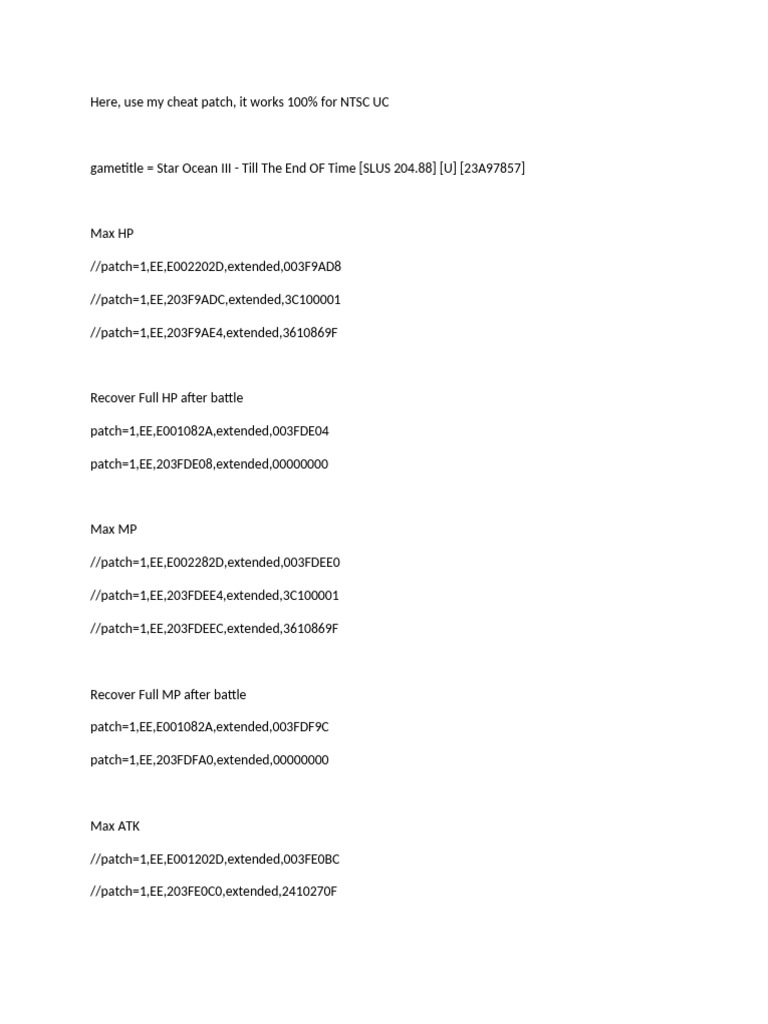 Here, use my cheat patch, it works 100% for NTSC UC

gametitle = Star Ocean III - Till The End OF Time [SLUS 204.88] [U] [23A97857]

Max HP

//patch=1,EE,E002202D,extended,003F9AD8

//patch=1,EE,203F9ADC,extended,3C100001

//patch=1,EE,203F9AE4,extended,3610869F

Recover Full HP after battle

patch=1,EE,E001082A,extended,003FDE04

patch=1,EE,203FDE08,extended,00000000

Max MP

//patch=1,EE,E002282D,extended,003FDEE0

//patch=1,EE,203FDEE4,extended,3C100001

//patch=1,EE,203FDEEC,extended,3610869F

Recover Full MP after battle

patch=1,EE,E001082A,extended,003FDF9C

patch=1,EE,203FDFA0,extended,00000000

Max ATK

//patch=1,EE,E001202D,extended,003FE0BC

//patch=1,EE,203FE0C0,extended,2410270F